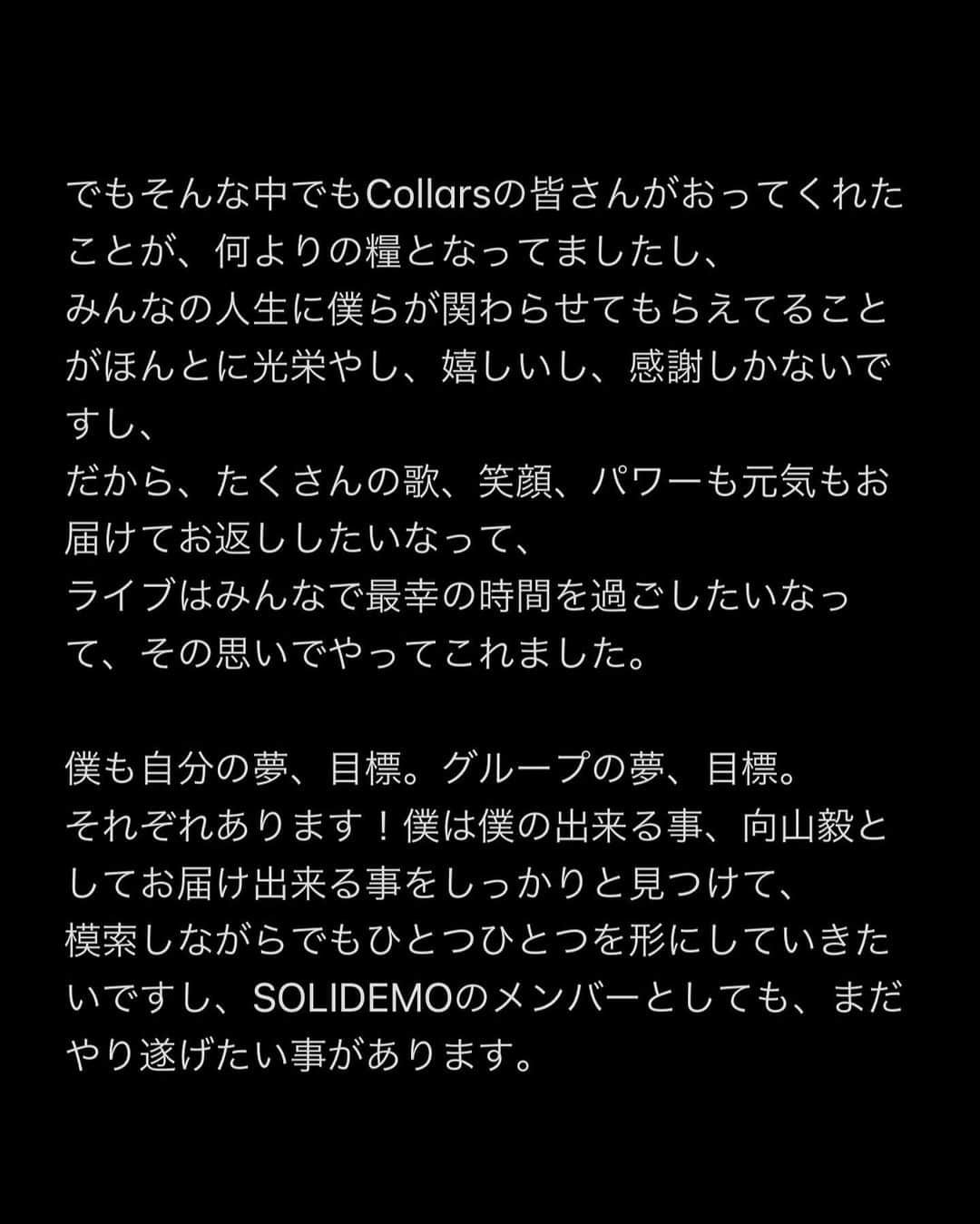 でもそんな中でもCollarsの皆さんがおってくれたことが、何よりの糧となってましたし、
みんなの人生に僕らが関わらせてもらえてることがほんとに光栄やし、嬉しいし、感謝しかないですし、
だから、たくさんの歌、笑顔、パワーも元気もお届けてお返ししたいなって、
ライブはみんなで最幸の時間を過ごしたいなって、その思いでやってこれました。

僕も自分の夢、目標。グループの夢、目標。
それぞれあります！僕は僕の出来る事、向山毅としてお届け出来る事をしっかりと見つけて、
模索しながらでもひとつひとつを形にしていきたいですし、SOLIDEMOのメンバーとしても、まだやり遂げたい事があります。